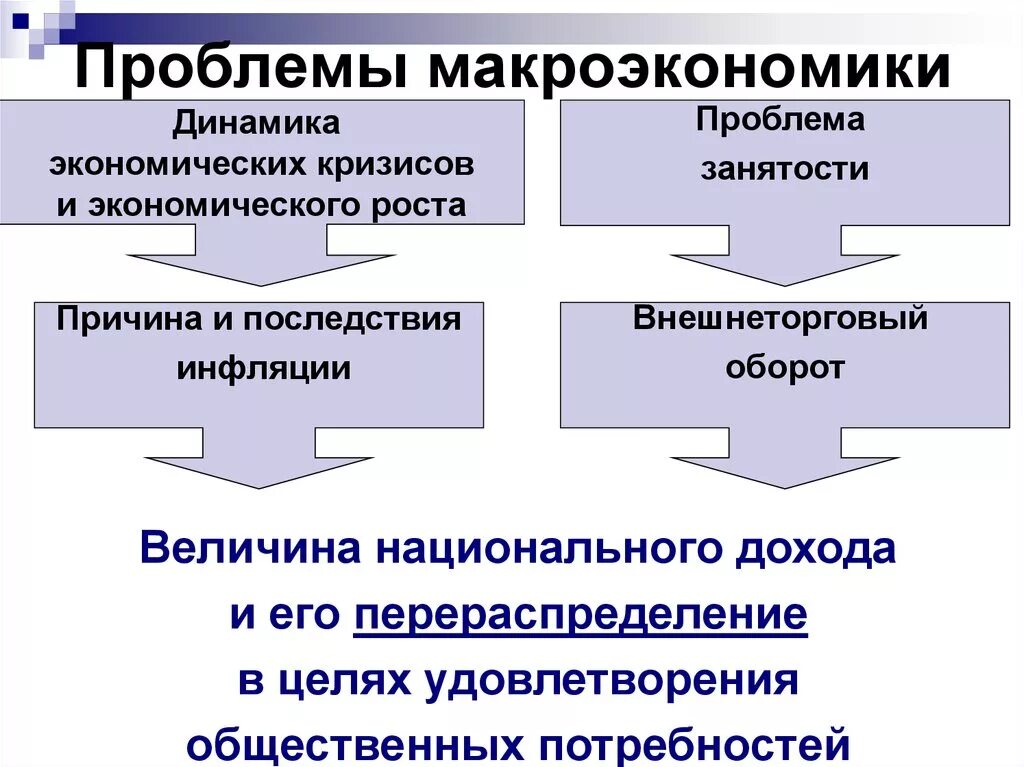 Проблемы макроэкономики

Динамика экономических кризисов и экономического роста

Проблема занятости

Причина и последствия инфляции

Внешнеторговый оборот

Величина национального дохода и его перераспределение в целях удовлетворения общественных потребностей